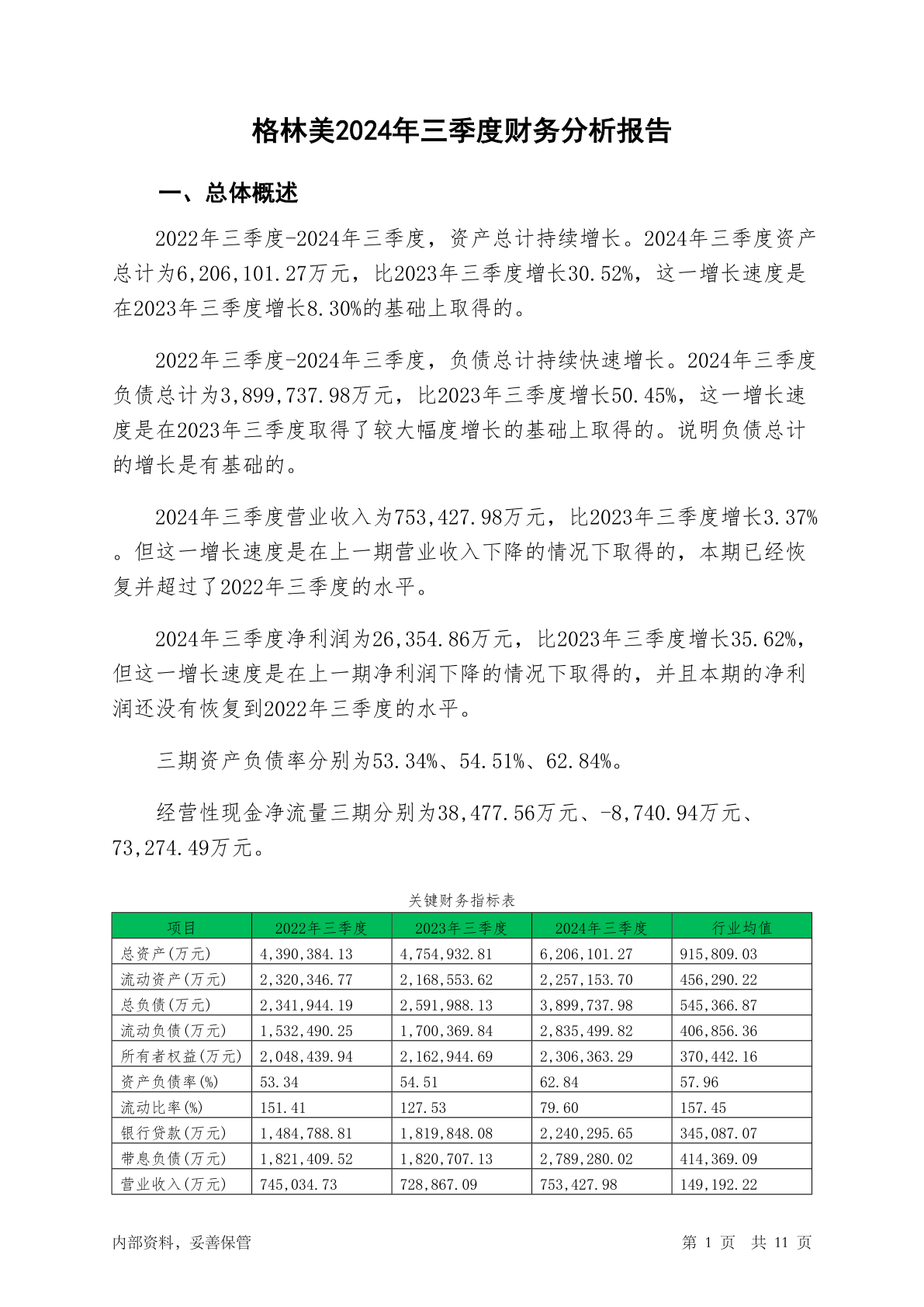 格林美2024年三季度财务分析报告

一、总体概述

2022年三季度-2024年三季度，资产总计持续增长。2024年三季度资产总计为6,206,101.27万元，比2023年三季度增长30.52%，这一增长速度是在2023年三季度增长8.30%的基础上取得的。

2022年三季度-2024年三季度，负债总计持续快速增长。2024年三季度负债总计为3,899,737.98万元，比2023年三季度增长50.45%，这一增长速度是在2023年三季度取得了较大幅度增长的基础上取得的。说明负债总计的增长是有基础的。

2024年三季度营业收入为753,427.98万元，比2023年三季度增长3.37%。但这一增长速度是在上一期营业收入下降的情况下取得的，本期已经恢复并超过了2022年三季度的水平。

2024年三季度净利润为26,354.86万元，比2023年三季度增长35.62%，但这一增长速度是在上一期净利润下降的情况下取得的，并且本期的净利润还没有恢复到2022年三季度的水平。

三期资产负债率分别为53.34%、54.51%、62.84%。

经营性现金净流量三期分别为38,477.56万元、-8,740.94万元、73,274.49万元。

关键财务指标表

| 项目 | 2022年三季度 | 2023年三季度 | 2024年三季度 | 行业均值 |
|---|---|---|---|---|
| 总资产(万元) | 4,390,384.13 | 4,754,932.81 | 6,206,101.27 | 915,809.03 |
| 流动资产(万元) | 2,320,346.77 | 2,168,553.62 | 2,257,153.70 | 456,290.22 |
| 总负债(万元) | 2,341,944.19 | 2,591,988.13 | 3,899,737.98 | 545,366.87 |
| 流动负债(万元) | 1,532,490.25 | 1,700,369.84 | 2,835,499.82 | 406,856.36 |
| 所有者权益(万元) | 2,048,439.94 | 2,162,944.69 | 2,306,363.29 | 370,442.16 |
| 资产负债率(%) | 53.34 | 54.51 | 62.84 | 57.96 |
| 流动比率(%) | 151.41 | 127.53 | 79.60 | 157.45 |
| 银行贷款(万元) | 1,484,788.81 | 1,819,848.08 | 2,240,295.65 | 345,087.07 |
| 带息负债(万元) | 1,821,409.52 | 1,820,707.13 | 2,789,280.02 | 414,369.09 |
| 营业收入(万元) | 745,034.73 | 728,867.09 | 753,427.98 | 149,192.22 |

内部资料，妥善保管

第 1 页 共 11 页